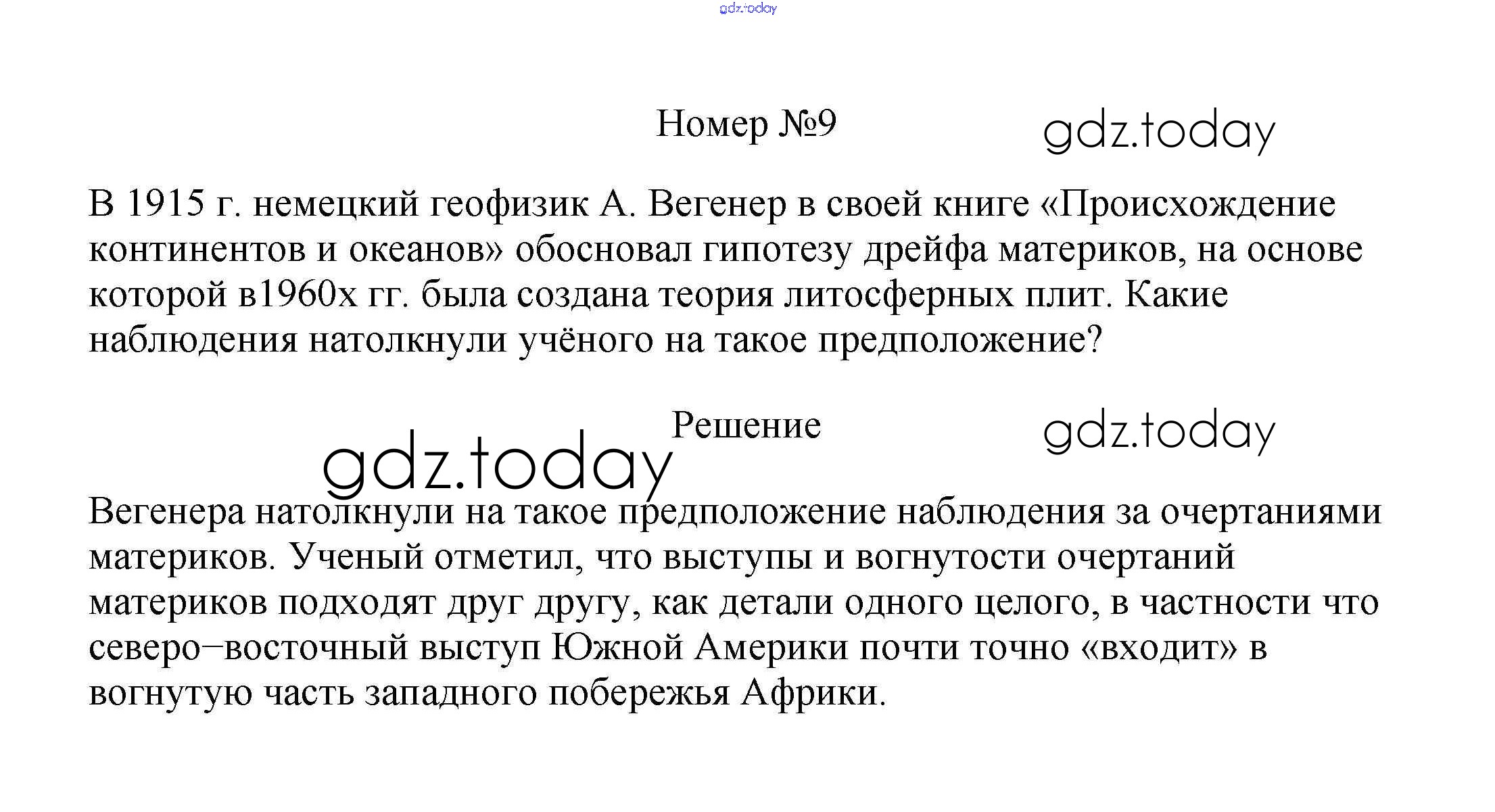 gdz.today

Номер №9

gdz.today

В 1915 г. немецкий геофизик А. Вегенер в своей книге «Происхождение континентов и океанов» обосновал гипотезу дрейфа материков, на основе которой в1960х гг. была создана теория литосферных плит. Какие наблюдения натолкнули учёного на такое предположение?

Решение

gdz.today

gdz.today

Вегенера натолкнули на такое предположение наблюдения за очертаниями материков. Ученый отметил, что выступы и вогнутости очертаний материков подходят друг другу, как детали одного целого, в частности что северо−восточный выступ Южной Америки почти точно «входит» в вогнутую часть западного побережья Африки.